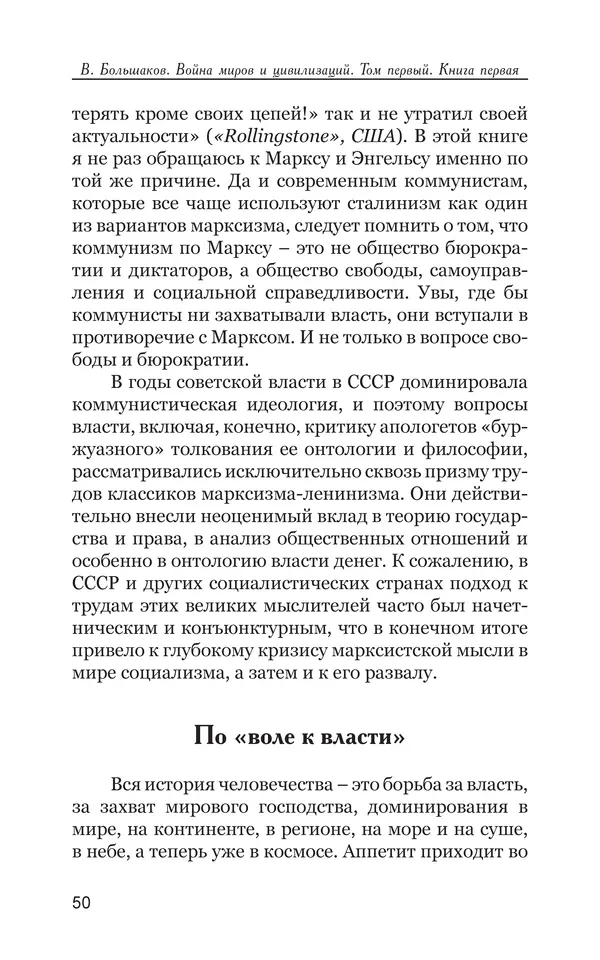 В. Большаков. Война миров и цивилизаций. Том первый. Книга первая

терять кроме своих цепей!» так и не утратил своей актуальности» («Rollingstone», США). В этой книге я не раз обращаюсь к Марксу и Энгельсу именно по той же причине. Да и современным коммунистам, которые все чаще используют сталинизм как один из вариантов марксизма, следует помнить о том, что коммунизм по Марксу – это не общество бюрократии и диктаторов, а общество свободы, самоуправления и социальной справедливости. Увы, где бы коммунисты ни захватывали власть, они вступали в противоречие с Марксом. И не только в вопросе свободы и бюрократии.

В годы советской власти в СССР доминировала коммунистическая идеология, и поэтому вопросы власти, включая, конечно, критику апологетов «буржуазного» толкования ее онтологии и философии, рассматривались исключительно сквозь призму трудов классиков марксизма-ленинизма. Они действительно внесли неоценимый вклад в теорию государства и права, в анализ общественных отношений и особенно в онтологию власти денег. К сожалению, в СССР и других социалистических странах подход к трудам этих великих мыслителей часто был начетническим и конъюнктурным, что в конечном итоге привело к глубокому кризису марксистской мысли в мире социализма, а затем и к его развалу.

По «воле к власти»

Вся история человечества – это борьба за власть, за захват мирового господства, доминирования в мире, на континенте, в регионе, на море и на суше, в небе, а теперь уже в космосе. Аппетит приходит во

50